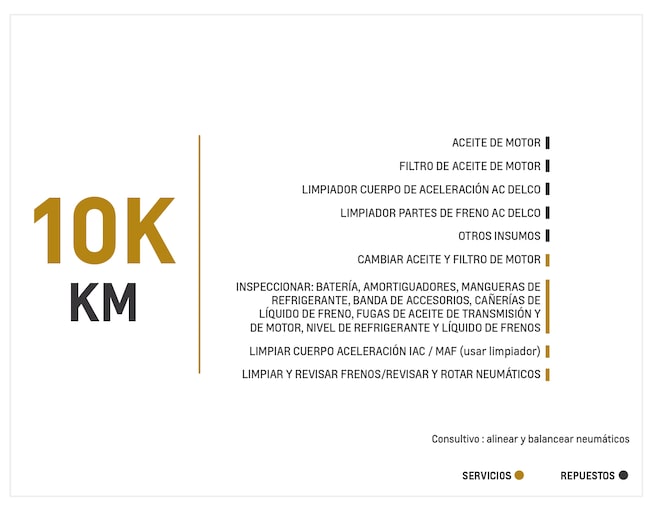 10K
KM

ACEITE DE MOTOR

FILTRO DE ACEITE DE MOTOR

LIMPIADOR CUERPO DE ACELERACIÓN AC DELCO

LIMPIADOR PARTES DE FRENO AC DELCO

OTROS INSUMOS

CAMBIAR ACEITE Y FILTRO DE MOTOR

INSPECCIONAR: BATERÍA, AMORTIGUADORES, MANGUERAS DE REFRIGERANTE, BANDA DE ACCESORIOS, CAÑERÍAS DE LÍQUIDO DE FRENO, FUGAS DE ACEITE DE TRANSMISIÓN Y DE MOTOR, NIVEL DE REFRIGERANTE Y LÍQUIDO DE FRENOS

LIMPIAR CUERPO ACELERACIÓN IAC / MAF (usar limpiador)

LIMPIAR Y REVISAR FRENOS/REVISAR Y ROTAR NEUMÁTICOS

Consultivo : alinear y balancear neumáticos

SERVICIOS

REPUESTOS